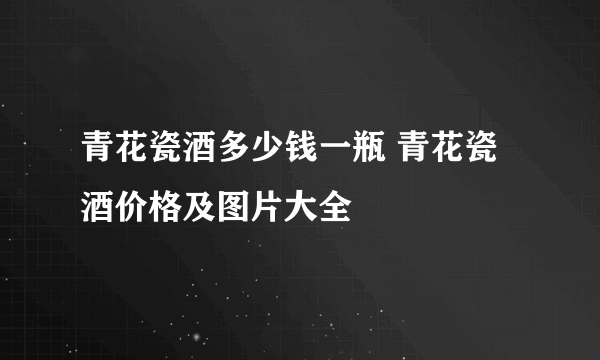 青花瓷酒多少钱一瓶 青花瓷酒价格及图片大全